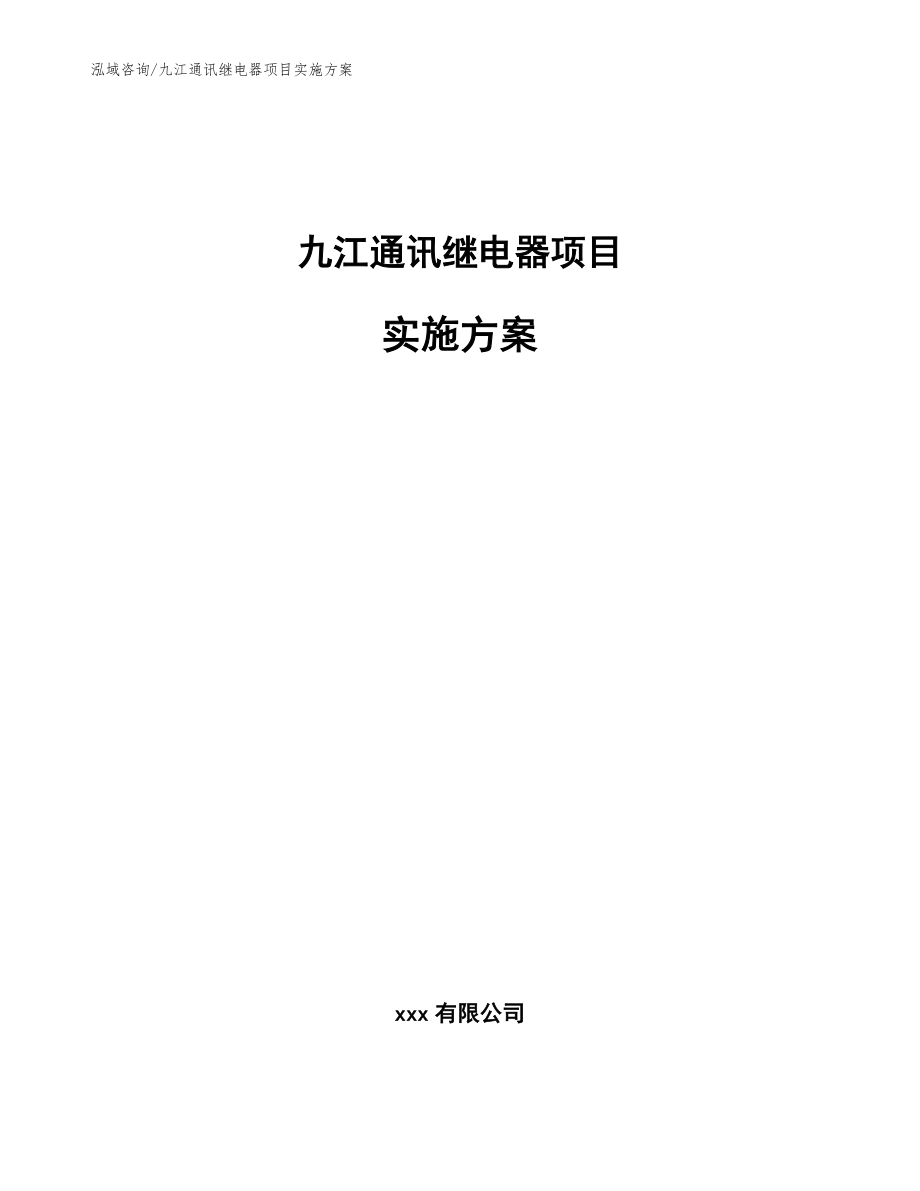 泓域咨询/九江通讯继电器项目实施方案

九江通讯继电器项目

实施方案

xxx 有限公司